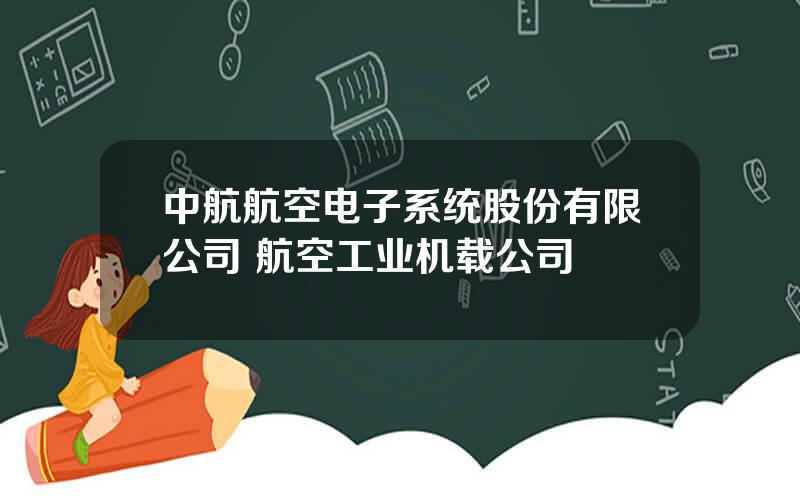 中航航空电子系统股份有限公司 航空工业机载公司

STAT